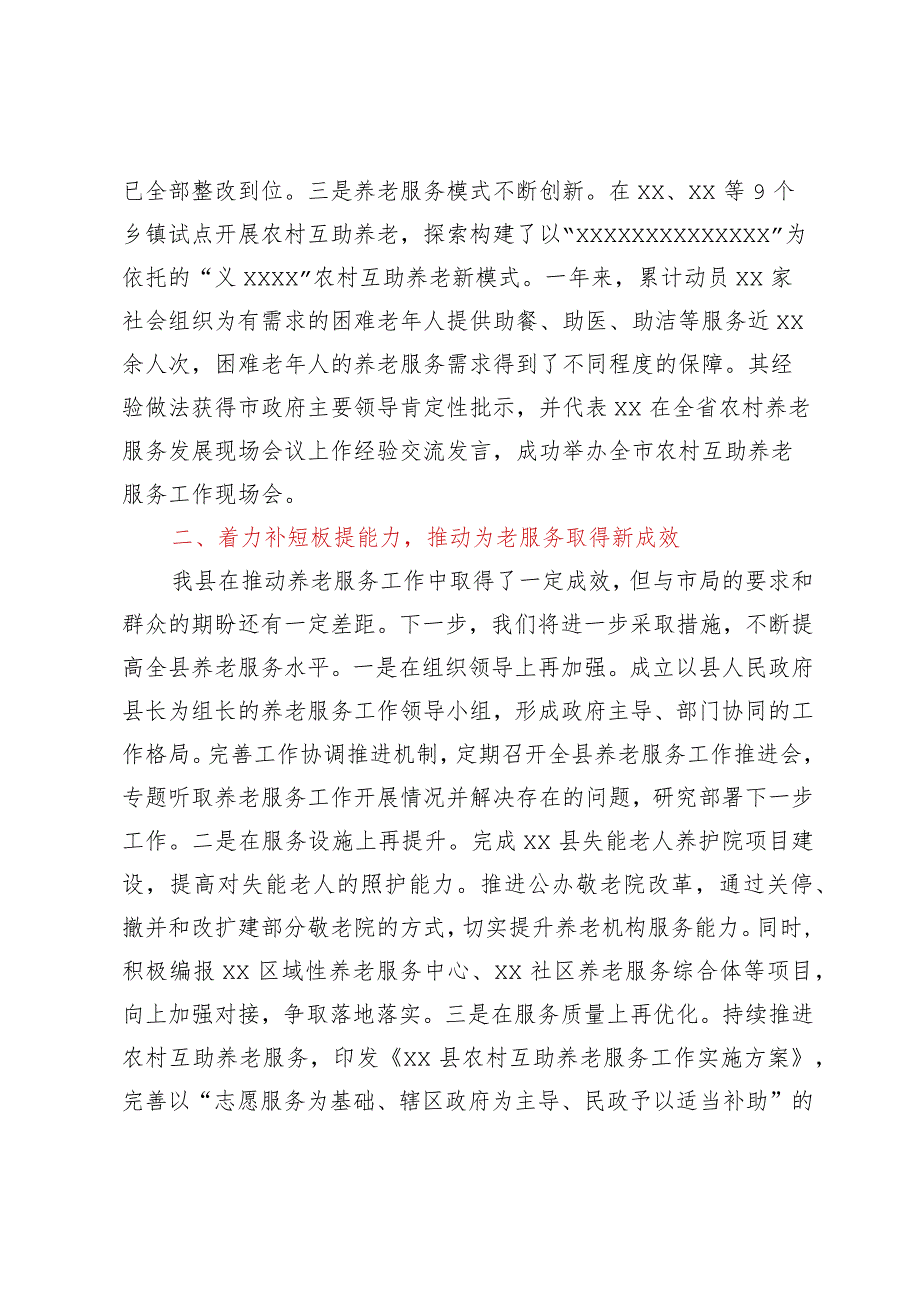 已全部整改到位。三是养老服务模式不断创新。在XX、XX等9个乡镇试点开展农村互助养老，探索构建了以“XXXXXXXXXXXXXX”为依托的“义XXXX”农村互助养老新模式。一年来，累计动员XX家社会组织为有需求的困难老年人提供助餐、助医、助洁等服务近XX余人次，困难老年人的养老服务需求得到了不同程度的保障。其经验做法获得市政府主要领导肯定性批示，并代表XX在全省农村养老服务发展现场会议上作经验交流发言，成功举办全市农村互助养老服务工作现场会。

二、着力补短板提能力，推动为老服务取得新成效

我县在推动养老服务工作中取得了一定成效，但与市局的要求和群众的期盼还有一定差距。下一步，我们将进一步采取措施，不断提高全县养老服务水平。一是在组织领导上再加强。成立以县人民政府县长为组长的养老服务工作领导小组，形成政府主导、部门协同的工作格局。完善工作协调推进机制，定期召开全县养老服务工作推进会，专题听取养老服务工作开展情况并解决存在的问题，研究部署下一步工作。二是在服务设施上再提升。完成XX县失能老人养护院项目建设，提高对失能老人的照护能力。推进公办敬老院改革，通过关停、撤并和改扩建部分敬老院的方式，切实提升养老机构服务能力。同时，积极编报XX区域性养老服务中心、XX社区养老服务综合体等项目，向上加强对接，争取落地落实。三是在服务质量上再优化。持续推进农村互助养老服务，印发《XX县农村互助养老服务工作实施方案》，完善以“志愿服务为基础、辖区政府为主导、民政予以适当补助”的